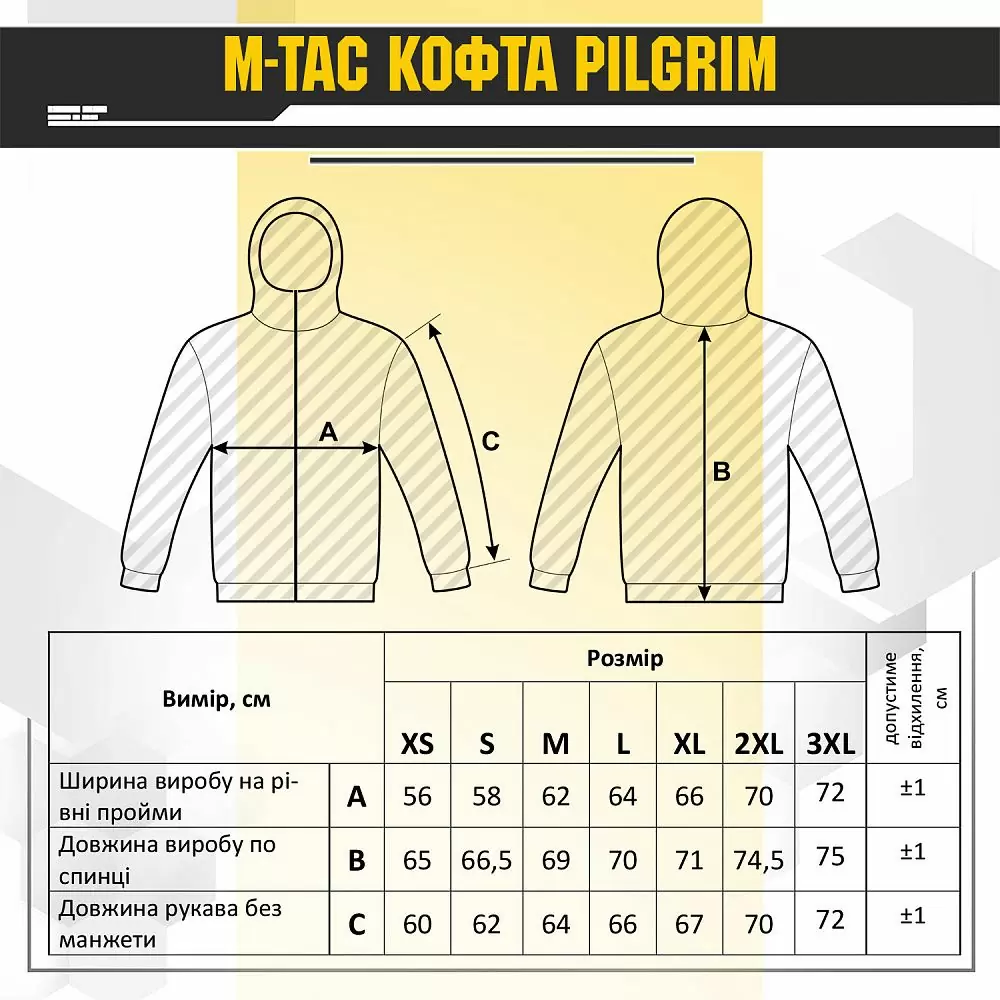 M-TAC КОФТА PILGRIM

A

C

B

| Вимір, см | | Розмір | | | | | | | допустиме відхилення, см |
|---|---|---|---|---|---|---|---|---|---|
| | | XS | S | M | L | XL | 2XL | 3XL | |
| Ширина виробу на рівні пройми | A | 56 | 58 | 62 | 64 | 66 | 70 | 72 | ±1 |
| Довжина виробу по спинці | B | 65 | 66,5 | 69 | 70 | 71 | 74,5 | 75 | ±1 |
| Довжина рукава без манжети | C | 60 | 62 | 64 | 66 | 67 | 70 | 72 | ±1 |